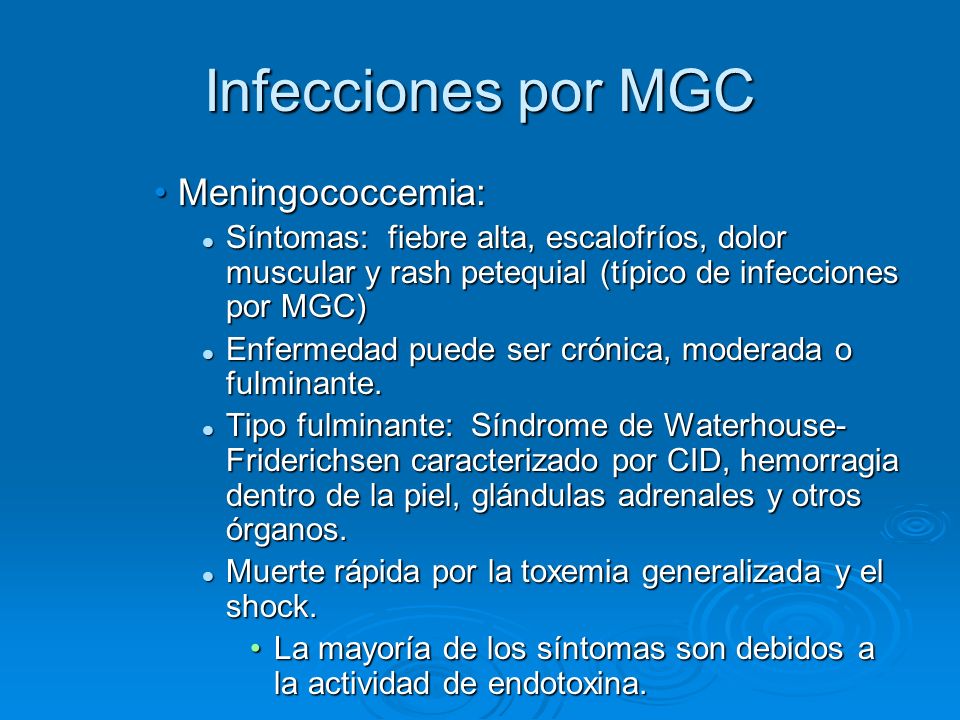 Infecciones por MGC

• Meningococcemia:
  • Síntomas: fiebre alta, escalofríos, dolor muscular y rash petequial (típico de infecciones por MGC)
  • Enfermedad puede ser crónica, moderada o fulminante.
  • Tipo fulminante: Síndrome de Waterhouse-Friderichsen caracterizado por CID, hemorragia dentro de la piel, glándulas adrenales y otros órganos.
  • Muerte rápida por la toxemia generalizada y el shock.
    • La mayoría de los síntomas son debidos a la actividad de endotoxina.